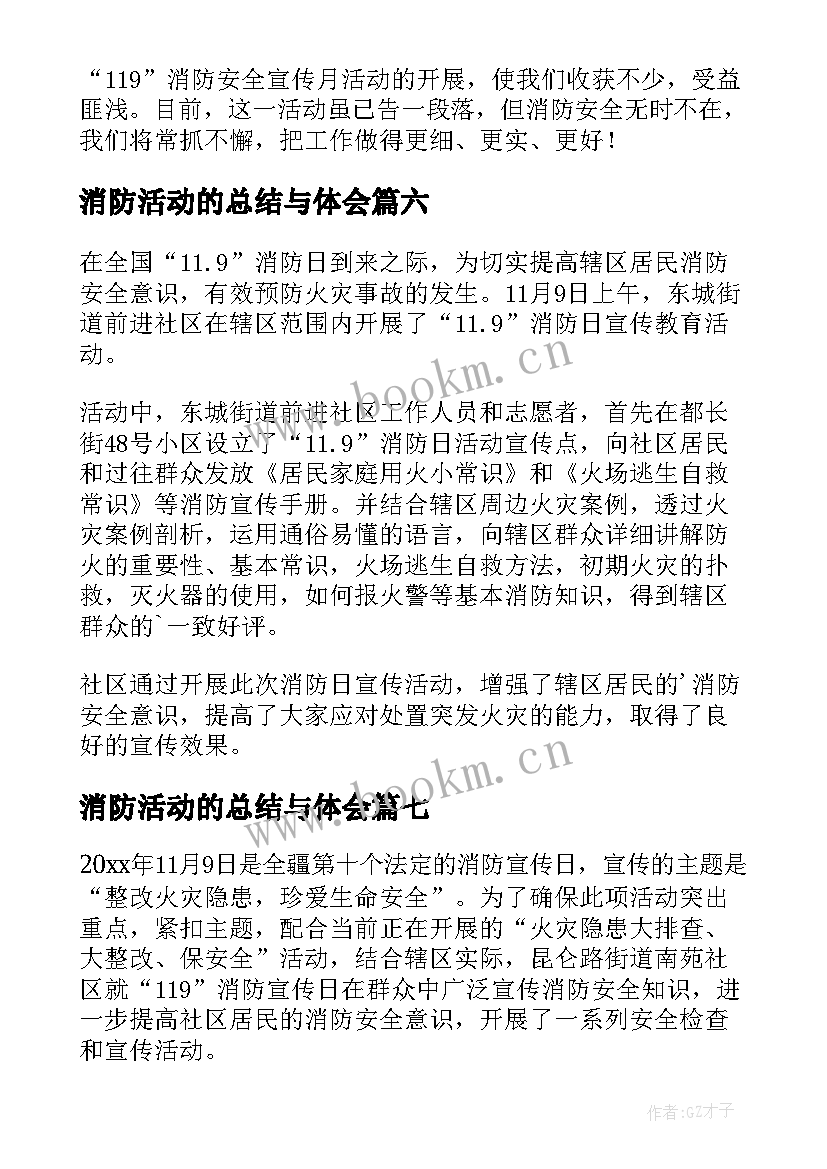 “119”消防安全宣传月活动的开展，使我们收获不少，受益匪浅。目前，这一活动虽已告一段落，但消防安全无时不在，我们将常抓不懈，把工作做得更细、更实、更好！

消防活动的总结与体会篇六

在全国“11.9”消防日到来之际，为切实提高辖区居民消防安全意识，有效预防火灾事故的发生。11月9日上午，东城街道前进社区在辖区范围内开展了“11.9”消防日宣传教育活动。

活动中，东城街道前进社区工作人员和志愿者，首先在都长街48号小区设立了“11.9”消防日活动宣传点，向社区居民和过往群众发放《居民家庭用火小常识》和《火场逃生自救常识》等消防宣传手册。并结合辖区周边火灾案例，透过火灾案例剖析，运用通俗易懂的语言，向辖区群众详细讲解防火的重要性、基本常识，火场逃生自救方法，初期火灾的扑救，灭火器的使用，如何报火警等基本消防知识，得到辖区群众的`一致好评。

社区通过开展此次消防日宣传活动，增强了辖区居民的'消防安全意识，提高了大家应对处置突发火灾的能力，取得了良好的宣传效果。

消防活动的总结与体会篇七

20xx年11月9日是全疆第十个法定的消防宣传日，宣传的主题是“整改火灾隐患，珍爱生命安全”。为了确保此项活动突出重点，紧扣主题，配合当前正在开展的“火灾隐患大排查、大整改、保安全”活动，结合辖区实际，昆仑路街道南苑社区就“119”消防宣传日在群众中广泛宣传消防安全知识，进一步提高社区居民的消防安全意识，开展了一系列安全检查和宣传活动。

www.bookm.com.cn
www.bookm.com.cn
作者:GZ才子